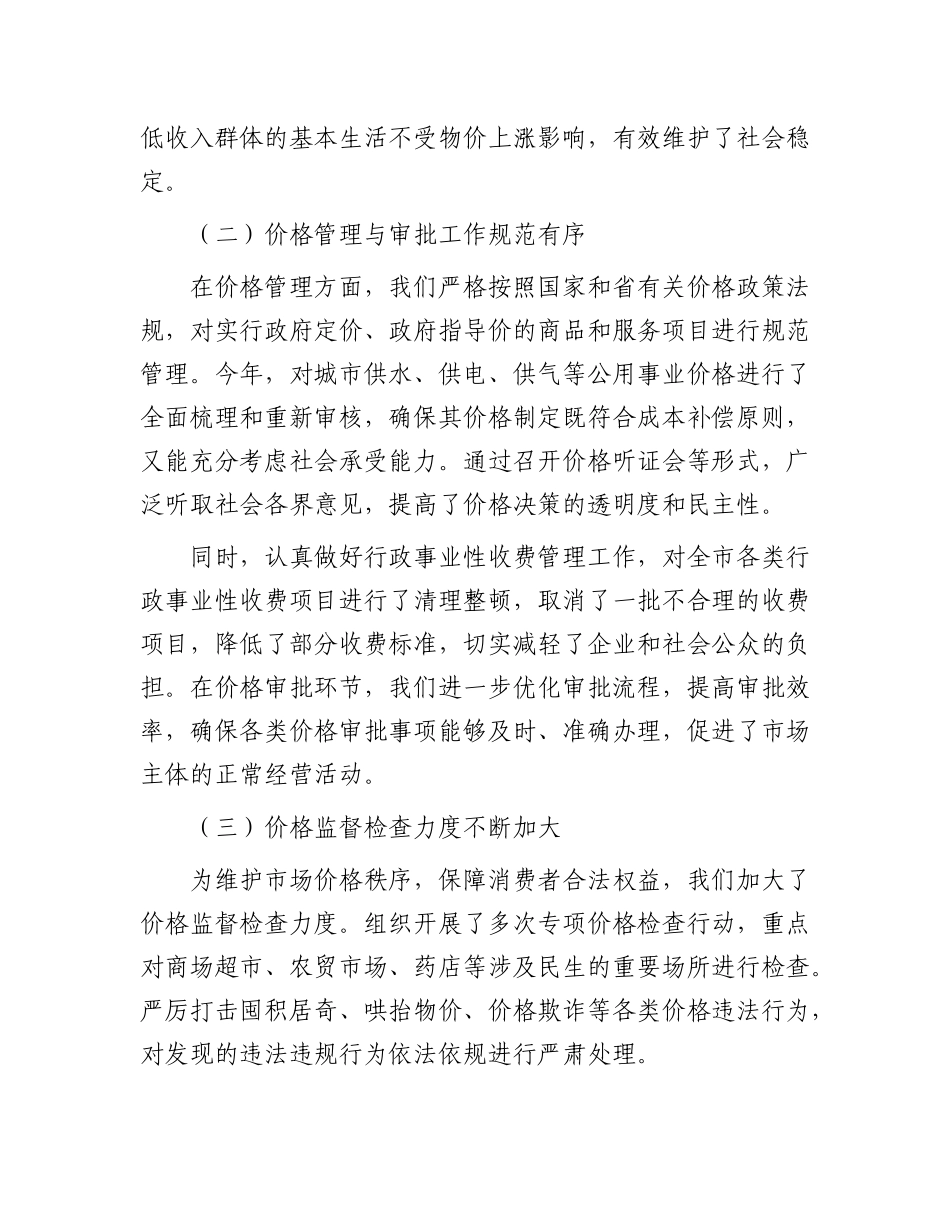 低收入群体的基本生活不受物价上涨影响，有效维护了社会稳定。

（二）价格管理与审批工作规范有序

在价格管理方面，我们严格按照国家和省有关价格政策法规，对实行政府定价、政府指导价的商品和服务项目进行规范管理。今年，对城市供水、供电、供气等公用事业价格进行了全面梳理和重新审核，确保其价格制定既符合成本补偿原则，又能充分考虑社会承受能力。通过召开价格听证会等形式，广泛听取社会各界意见，提高了价格决策的透明度和民主性。

同时，认真做好行政事业性收费管理工作，对全市各类行政事业性收费项目进行了清理整顿，取消了一批不合理的收费项目，降低了部分收费标准，切实减轻了企业和社会公众的负担。在价格审批环节，我们进一步优化审批流程，提高审批效率，确保各类价格审批事项能够及时、准确办理，促进了市场主体的正常经营活动。

（三）价格监督检查力度不断加大

为维护市场价格秩序，保障消费者合法权益，我们加大了价格监督检查力度。组织开展了多次专项价格检查行动，重点对商场超市、农贸市场、药店等涉及民生的重要场所进行检查。严厉打击囤积居奇、哄抬物价、价格欺诈等各类价格违法行为，对发现的违法违规行为依法依规进行严肃处理。